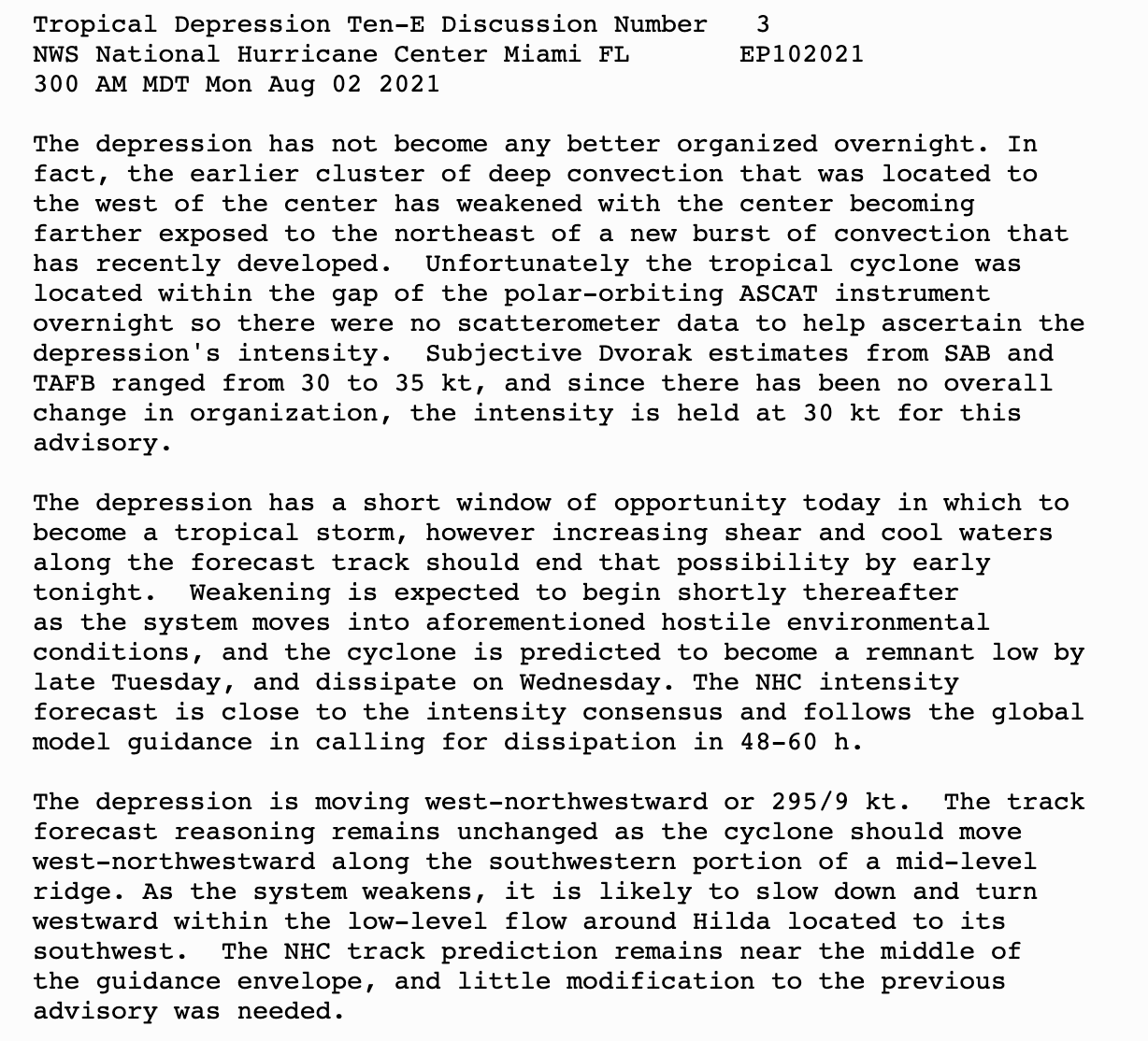 Tropical Depression Ten-E Discussion Number 3
NWS National Hurricane Center Miami FL EP102021
300 AM MDT Mon Aug 02 2021

The depression has not become any better organized overnight. In fact, the earlier cluster of deep convection that was located to the west of the center has weakened with the center becoming farther exposed to the northeast of a new burst of convection that has recently developed. Unfortunately the tropical cyclone was located within the gap of the polar-orbiting ASCAT instrument overnight so there were no scatterometer data to help ascertain the depression's intensity. Subjective Dvorak estimates from SAB and TAFB ranged from 30 to 35 kt, and since there has been no overall change in organization, the intensity is held at 30 kt for this advisory.

The depression has a short window of opportunity today in which to become a tropical storm, however increasing shear and cool waters along the forecast track should end that possibility by early tonight. Weakening is expected to begin shortly thereafter as the system moves into aforementioned hostile environmental conditions, and the cyclone is predicted to become a remnant low by late Tuesday, and dissipate on Wednesday. The NHC intensity forecast is close to the intensity consensus and follows the global model guidance in calling for dissipation in 48-60 h.

The depression is moving west-northwestward or 295/9 kt. The track forecast reasoning remains unchanged as the cyclone should move west-northwestward along the southwestern portion of a mid-level ridge. As the system weakens, it is likely to slow down and turn westward within the low-level flow around Hilda located to its southwest. The NHC track prediction remains near the middle of the guidance envelope, and little modification to the previous advisory was needed.